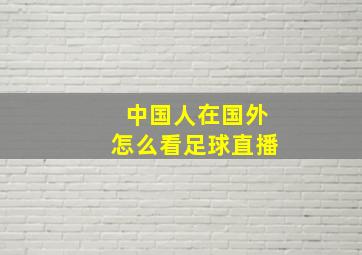 中国人在国外
怎么看足球直播